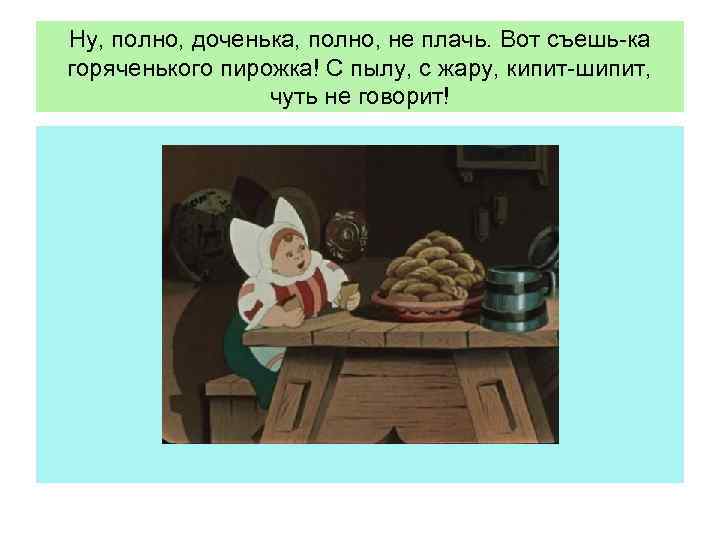 Ну, полно, доченька, полно, не плачь. Вот съешь-ка горяченького пирожка! С пылу, с жару, кипит-шипит, чуть не говорит!